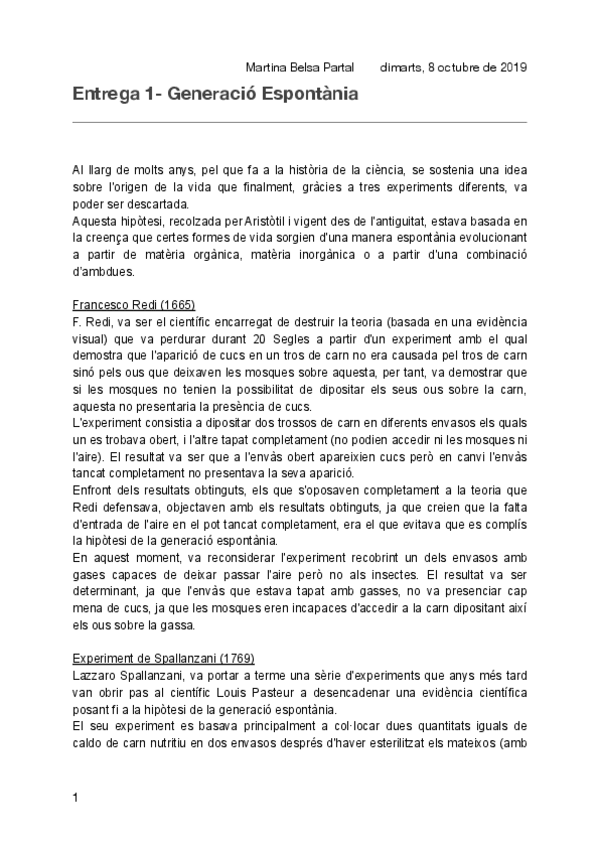 Martina Belsa Partal dimarts, 8 octubre de 2019

Entrega 1- Generació Espontània

Al llarg de molts anys, pel que fa a la història de la ciència, se sostenia una idea sobre l'origen de la vida que finalment, gràcies a tres experiments diferents, va poder ser descartada.
Aquesta hipòtesi, recolzada per Aristòtil i vigent des de l'antiguitat, estava basada en la creença que certes formes de vida sorgien d'una manera espontània evolucionant a partir de matèria orgànica, matèria inorgànica o a partir d'una combinació d'ambdues.

Francesco Redi (1665)
F. Redi, va ser el científic encarregat de destruir la teoria (basada en una evidència visual) que va perdurar durant 20 Segles a partir d'un experiment amb el qual demostra que l'aparició de cucs en un tros de carn no era causada pel tros de carn sinó pels ous que deixaven les mosques sobre aquesta, per tant, va demostrar que si les mosques no tenien la possibilitat de dipositar els seus ous sobre la carn, aquesta no presentaria la presència de cucs.
L'experiment consistia a dipositar dos trossos de carn en diferents envasos els quals un es trobava obert, i l'altre tapat completament (no podien accedir ni les mosques ni l'aire). El resultat va ser que a l'envàs obert apareixien cucs però en canvi l'envàs tancat completament no presentava la seva aparició.
Enfront dels resultats obtinguts, els que s'oposaven completament a la teoria que Redi defensava, objectaven amb els resultats obtinguts, ja que creien que la falta d'entrada de l'aire en el pot tancat completament, era el que evitava que es complís la hipòtesi de la generació espontània.
En aquest moment, va reconsiderar l'experiment recobrint un dels envasos amb gases capaces de deixar passar l'aire però no als insectes. El resultat va ser determinant, ja que l'envàs que estava tapat amb gasses, no va presenciar cap mena de cucs, ja que les mosques eren incapaces d'accedir a la carn dipositant així els ous sobre la gassa.

Experiment de Spallanzani (1769)
Lazzaro Spallanzani, va portar a terme una sèrie d'experiments que anys més tard van obrir pas al científic Louis Pasteur a desencadenar una evidència científica posant fi a la hipòtesi de la generació espontània.
El seu experiment es basava principalment a col·locar dues quantitats iguals de caldo de carn nutritiu en dos envasos després d'haver esterilitzat els mateixos (amb

1